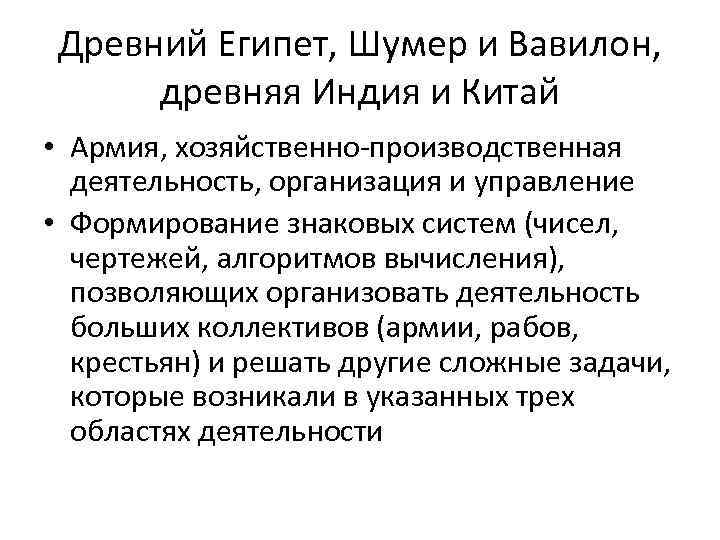 Древний Египет, Шумер и Вавилон, древняя Индия и Китай

• Армия, хозяйственно-производственная деятельность, организация и управление

• Формирование знаковых систем (чисел, чертежей, алгоритмов вычисления), позволяющих организовать деятельность больших коллективов (армии, рабов, крестьян) и решать другие сложные задачи, которые возникали в указанных трех областях деятельности